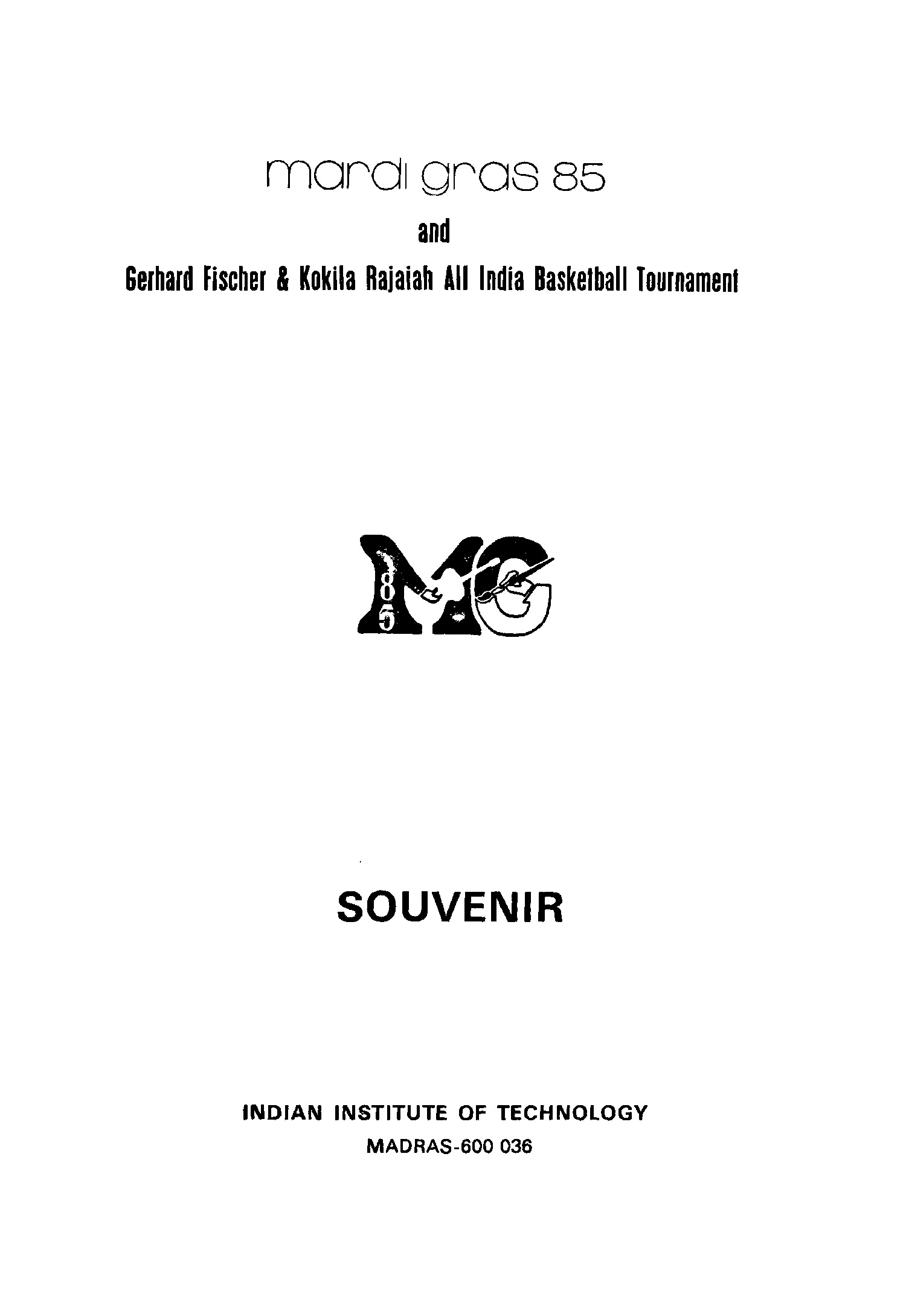 mardi gras 85

and

Gerhard Fischer & Kokila Rajaiah All India Basketball Tournament

85 MG

SOUVENIR

INDIAN INSTITUTE OF TECHNOLOGY
MADRAS-600 036